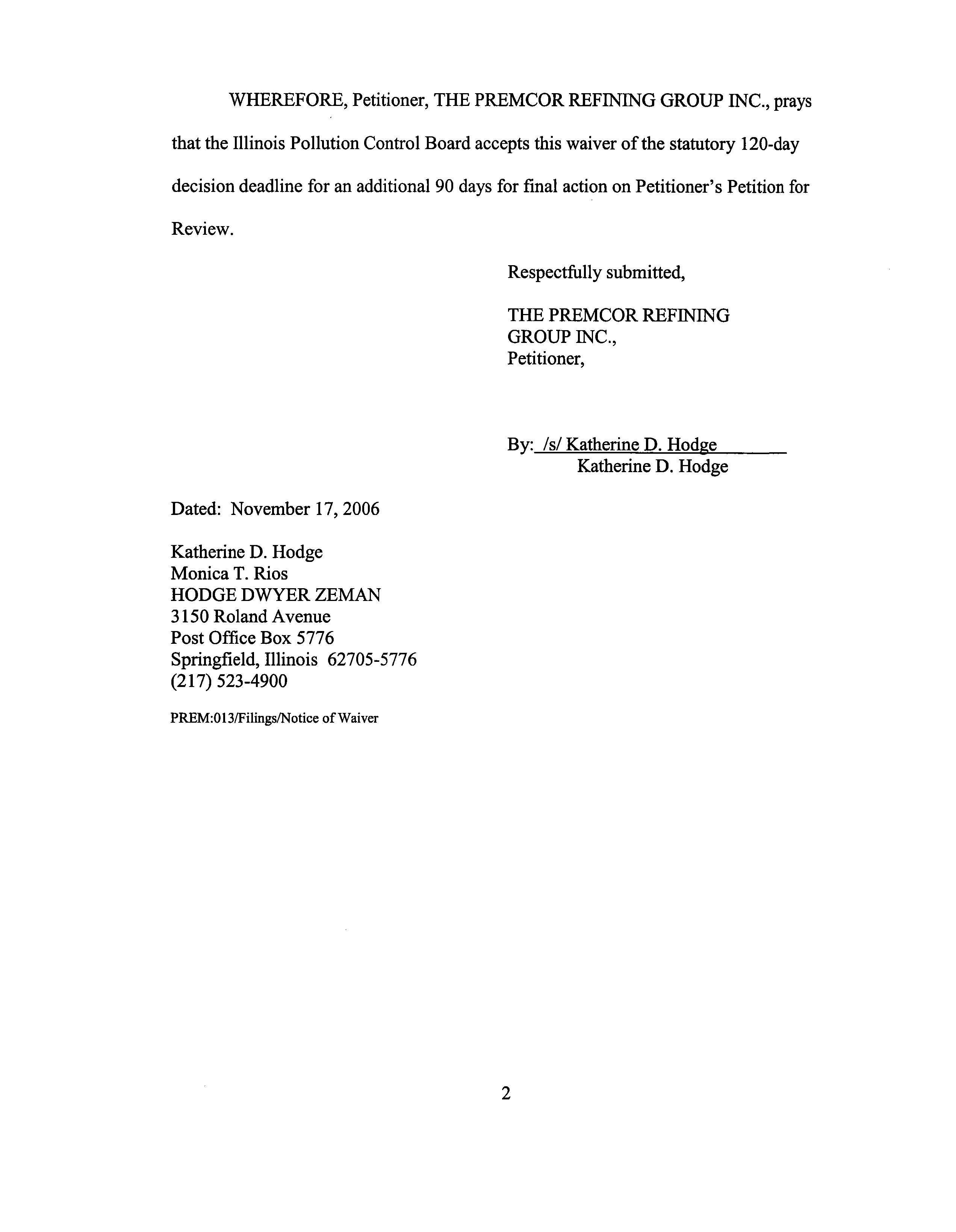 WHEREFORE, Petitioner, THE PREMCOR REFINING GROUP INC., prays that the Illinois Pollution Control Board accepts this waiver of the statutory 120-day decision deadline for an additional 90 days for final action on Petitioner's Petition for Review.

Respectfully submitted,

THE PREMCOR REFINING GROUP INC., Petitioner,

By: /s/ Katherine D. Hodge
Katherine D. Hodge

Dated: November 17, 2006

Katherine D. Hodge
Monica T. Rios
HODGE DWYER ZEMAN
3150 Roland Avenue
Post Office Box 5776
Springfield, Illinois 62705-5776
(217) 523-4900

PREM:013/Filings/Notice of Waiver

2